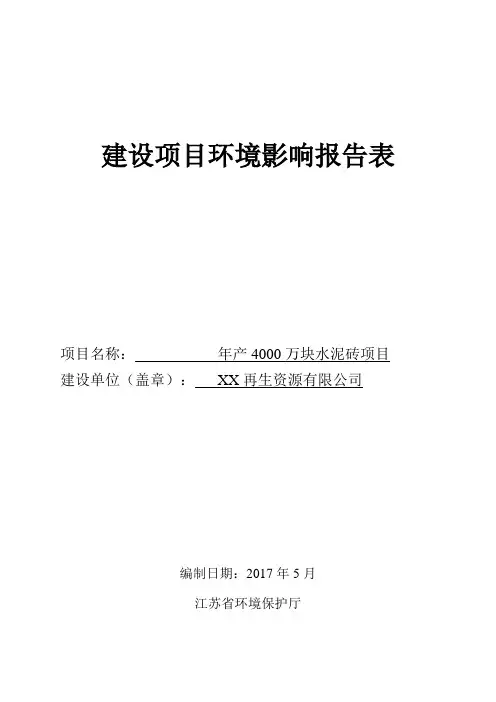 建设项目环境影响报告表

项目名称：年产4000万块水泥砖项目
建设单位（盖章）：XX再生资源有限公司

编制日期：2017年5月

江苏省环境保护厅